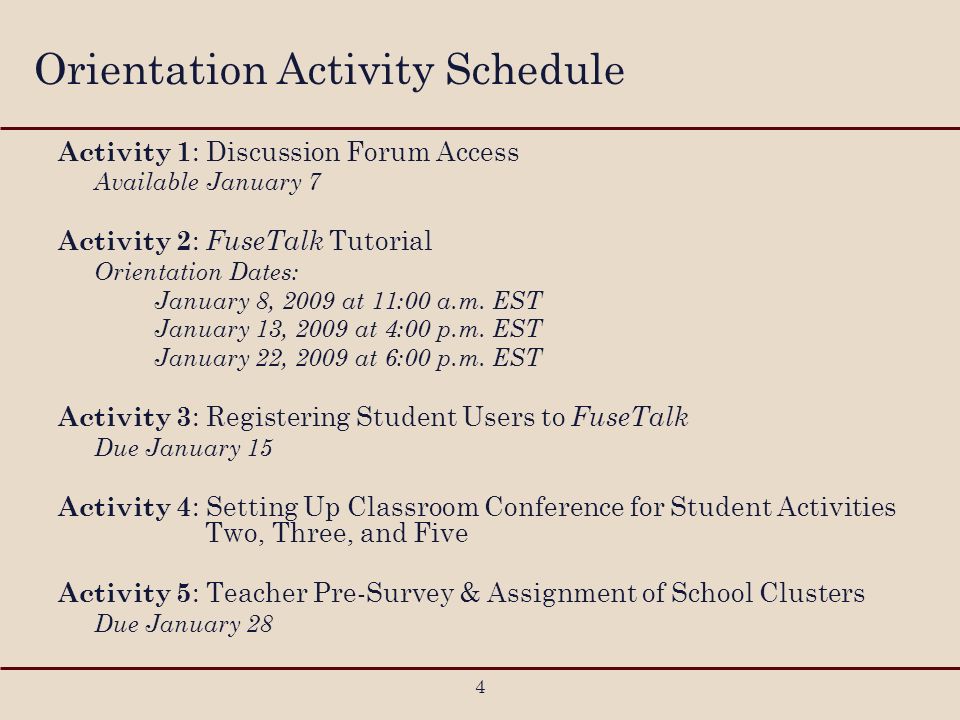 Orientation Activity Schedule

Activity 1: Discussion Forum Access
Available January 7

Activity 2: FuseTalk Tutorial
Orientation Dates:
January 8, 2009 at 11:00 a.m. EST
January 13, 2009 at 4:00 p.m. EST
January 22, 2009 at 6:00 p.m. EST

Activity 3: Registering Student Users to FuseTalk
Due January 15

Activity 4: Setting Up Classroom Conference for Student Activities Two, Three, and Five

Activity 5: Teacher Pre-Survey & Assignment of School Clusters
Due January 28

4